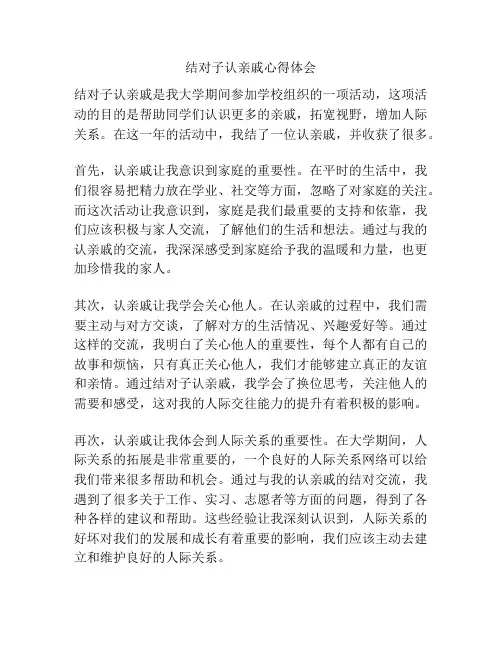 结对子认亲戚心得体会

结对子认亲戚是我大学期间参加学校组织的一项活动，这项活动的目的是帮助同学们认识更多的亲戚，拓宽视野，增加人际关系。在这一年的活动中，我结了一位认亲戚，并收获了很多。

首先，认亲戚让我意识到家庭的重要性。在平时的生活中，我们很容易把精力放在学业、社交等方面，忽略了对家庭的关注。而这次活动让我意识到，家庭是我们最重要的支持和依靠，我们应该积极与家人交流，了解他们的生活和想法。通过与我的认亲戚的交流，我深深感受到家庭给予我的温暖和力量，也更加珍惜我的家人。

其次，认亲戚让我学会关心他人。在认亲戚的过程中，我们需要主动与对方交谈，了解对方的生活情况、兴趣爱好等。通过这样的交流，我明白了关心他人的重要性，每个人都有自己的故事和烦恼，只有真正关心他人，我们才能够建立真正的友谊和亲情。通过结对子认亲戚，我学会了换位思考，关注他人的需要和感受，这对我的人际交往能力的提升有着积极的影响。

再次，认亲戚让我体会到人际关系的重要性。在大学期间，人际关系的拓展是非常重要的，一个良好的人际关系网络可以给我们带来很多帮助和机会。通过与我的认亲戚的结对交流，我遇到了很多关于工作、实习、志愿者等方面的问题，得到了各种各样的建议和帮助。这些经验让我深刻认识到，人际关系的好坏对我们的发展和成长有着重要的影响，我们应该主动去建立和维护良好的人际关系。